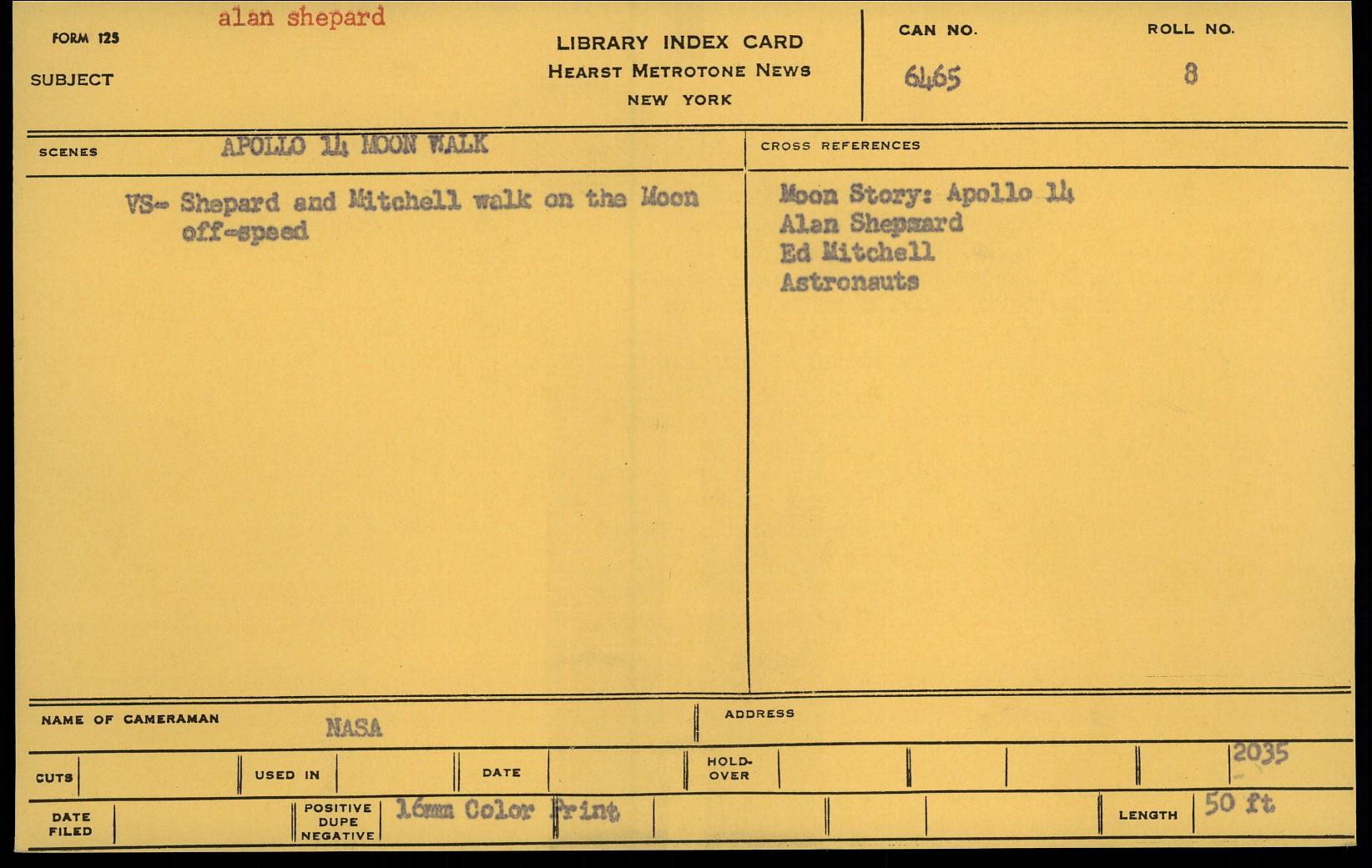 FORM 125

alan shepard

SUBJECT

LIBRARY INDEX CARD
HEARST METROTONE NEWS
NEW YORK

CAN NO.
6465

ROLL NO.
8

SCENES
APOLLO 14 MOON WALK

VS- Shepard and Mitchell walk on the Moon off-speed

CROSS REFERENCES

Moon Story: Apollo 14
Alan Shepmard
Ed Mitchell
Astronauts

NAME OF CAMERAMAN
NASA

ADDRESS

CUTS

USED IN

DATE

HOLD-OVER

2035

DATE FILED

POSITIVE
DUPE
NEGATIVE

16mm Color Print

LENGTH
50 ft